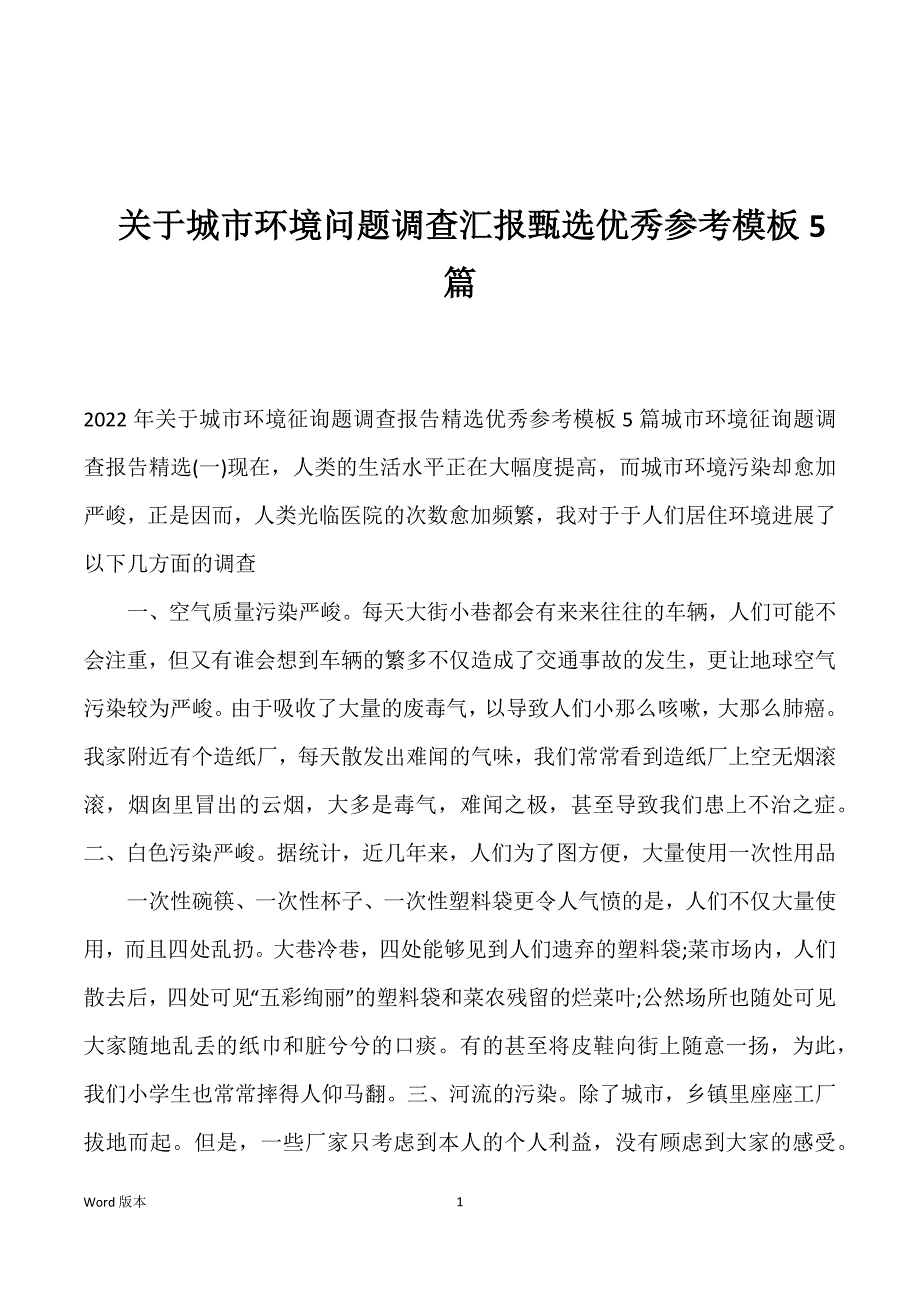 关于城市环境问题调查汇报甄选优秀参考模板 5 篇

2022 年关于城市环境征询题调查报告精选优秀参考模板 5 篇城市环境征询题调查报告精选(一)现在，人类的生活水平正在大幅度提高，而城市环境污染却愈加严峻，正是因而，人类光临医院的次数愈加频繁，我对于于人们居住环境进展了以下几方面的调查

一、空气质量污染严峻。每天大街小巷都会有来来往往的车辆，人们可能不会注重，但又有谁会想到车辆的繁多不仅造成了交通事故的发生，更让地球空气污染较为严峻。由于吸收了大量的废毒气，以导致人们小那么咳嗽，大那么肺癌。我家附近有个造纸厂，每天散发出难闻的气味，我们常常看到造纸厂上空无烟滚滚，烟囱里冒出的云烟，大多是毒气，难闻之极，甚至导致我们患上不治之症。二、白色污染严峻。据统计，近几年来，人们为了图方便，大量使用一次性用品

一次性碗筷、一次性杯子、一次性塑料袋更令人气愤的是，人们不仅大量使用，而且四处乱扔。大巷冷巷，四处能够见到人们遗弃的塑料袋;菜市场内，人们散去后，四处可见“五彩绚丽”的塑料袋和菜农残留的烂菜叶;公然场所也随处可见大家随地乱丢的纸巾和脏兮兮的口痰。有的甚至将皮鞋向街上随意一扬，为此，我们小学生也常常摔得人仰马翻。三、河流的污染。除了城市，乡镇里座座工厂拔地而起。但是，一些厂家只考虑到本人的个人利益，没有顾虑到大家的感受。

Word 版本

1